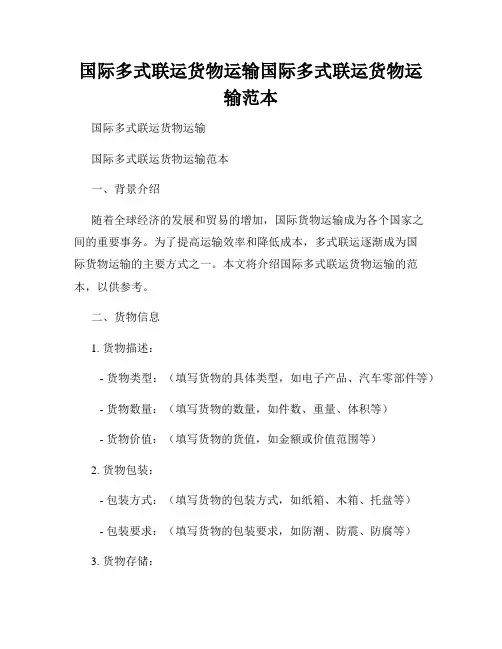 国际多式联运货物运输国际多式联运货物运输范本

国际多式联运货物运输

国际多式联运货物运输范本

一、背景介绍

随着全球经济的发展和贸易的增加，国际货物运输成为各个国家之间的重要事务。为了提高运输效率和降低成本，多式联运逐渐成为国际货物运输的主要方式之一。本文将介绍国际多式联运货物运输的范本，以供参考。

二、货物信息

1. 货物描述：

- 货物类型：（填写货物的具体类型，如电子产品、汽车零部件等）

- 货物数量：（填写货物的数量，如件数、重量、体积等）

- 货物价值：（填写货物的货值，如金额或价值范围等）

2. 货物包装：

- 包装方式：（填写货物的包装方式，如纸箱、木箱、托盘等）

- 包装要求：（填写货物的包装要求，如防潮、防震、防腐等）

3. 货物存储：